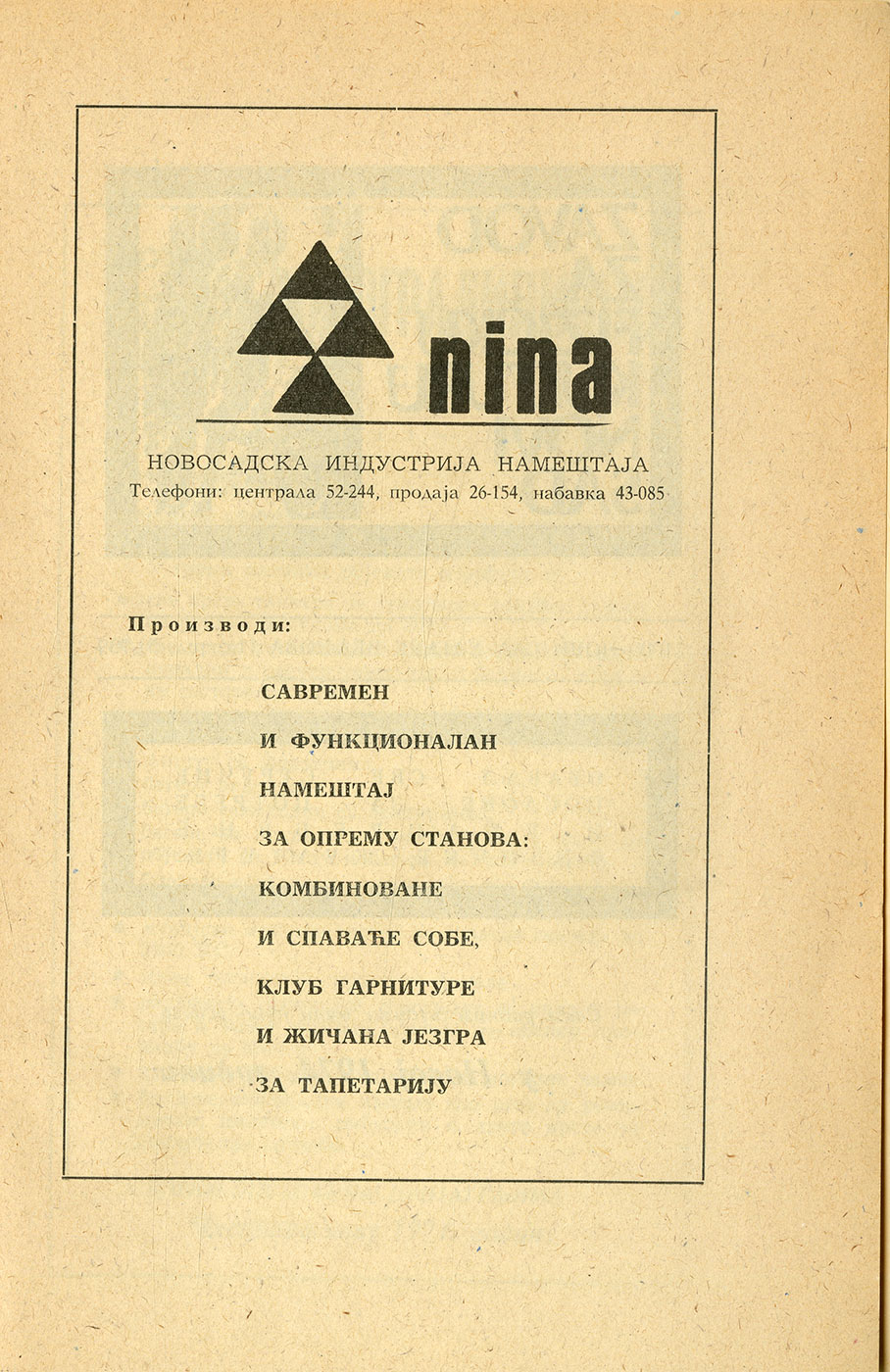 nina

НОВОСАДСКА ИНДУСТРИЈА НАМЕШТАЈА

Телефони: централа 52-244, продаја 26-154, набавка 43-085

Производи:

САВРЕМЕН

И ФУНКЦИОНАЛАН

НАМЕШТАЈ

ЗА ОПРЕМУ СТАНОВА:

КОМБИНОВАНЕ

И СПАВАЋЕ СОБЕ,

КЛУБ ГАРНИТУРЕ

И ЖИЧАНА ЈЕЗГРА

ЗА ТАПЕТАРИЈУ